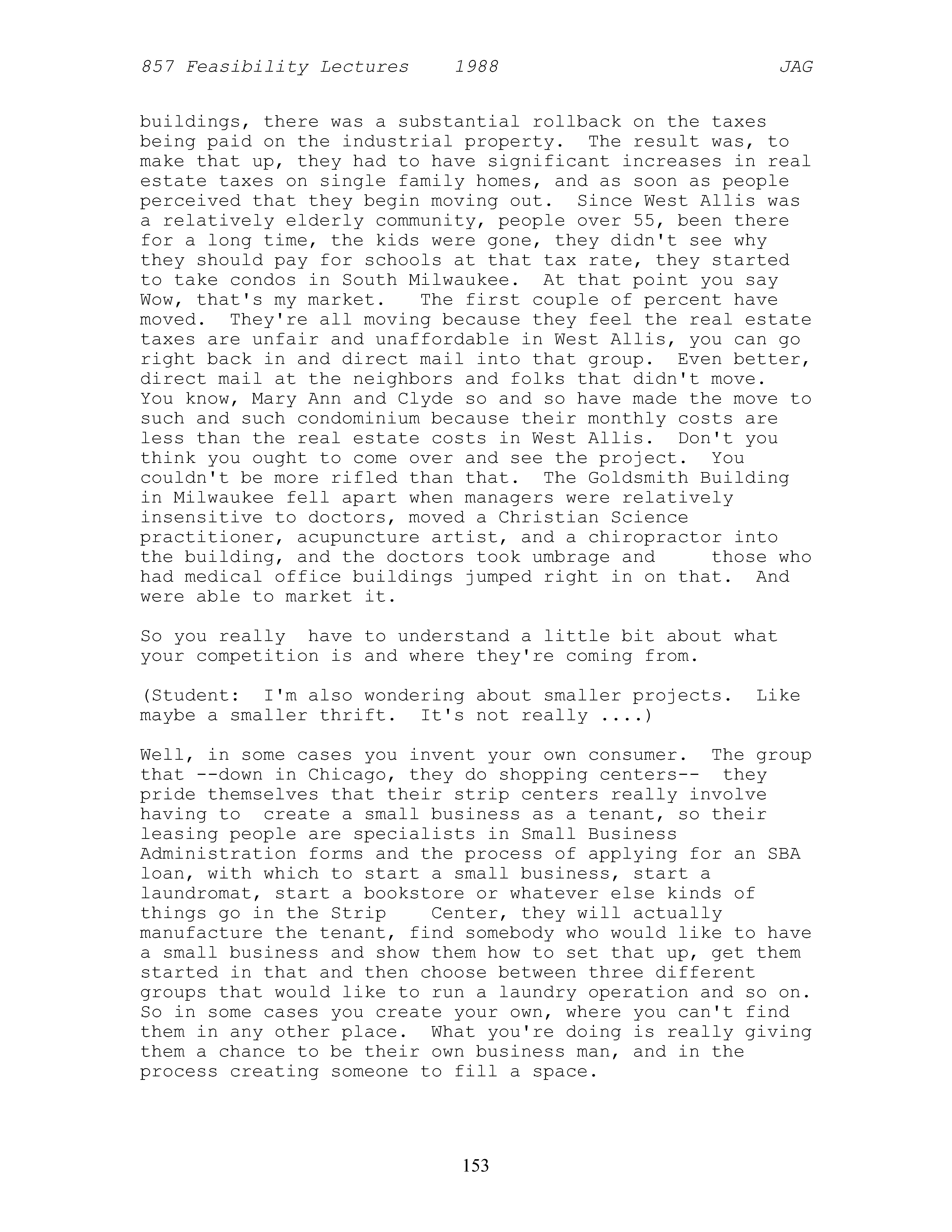 857 Feasibility Lectures 1988 JAG

buildings, there was a substantial rollback on the taxes being paid on the industrial property. The result was, to make that up, they had to have significant increases in real estate taxes on single family homes, and as soon as people perceived that they begin moving out. Since West Allis was a relatively elderly community, people over 55, been there for a long time, the kids were gone, they didn't see why they should pay for schools at that tax rate, they started to take condos in South Milwaukee. At that point you say Wow, that's my market. The first couple of percent have moved. They're all moving because they feel the real estate taxes are unfair and unaffordable in West Allis, you can go right back in and direct mail into that group. Even better, direct mail at the neighbors and folks that didn't move. You know, Mary Ann and Clyde so and so have made the move to such and such condominium because their monthly costs are less than the real estate costs in West Allis. Don't you think you ought to come over and see the project. You couldn't be more rifled than that. The Goldsmith Building in Milwaukee fell apart when managers were relatively insensitive to doctors, moved a Christian Science practitioner, acupuncture artist, and a chiropractor into the building, and the doctors took umbrage and those who had medical office buildings jumped right in on that. And were able to market it.

So you really have to understand a little bit about what your competition is and where they're coming from.

(Student: I'm also wondering about smaller projects. Like maybe a smaller thrift. It's not really ....)

Well, in some cases you invent your own consumer. The group that --down in Chicago, they do shopping centers-- they pride themselves that their strip centers really involve having to create a small business as a tenant, so their leasing people are specialists in Small Business Administration forms and the process of applying for an SBA loan, with which to start a small business, start a laundromat, start a bookstore or whatever else kinds of things go in the Strip Center, they will actually manufacture the tenant, find somebody who would like to have a small business and show them how to set that up, get them started in that and then choose between three different groups that would like to run a laundry operation and so on. So in some cases you create your own, where you can't find them in any other place. What you're doing is really giving them a chance to be their own business man, and in the process creating someone to fill a space.

153